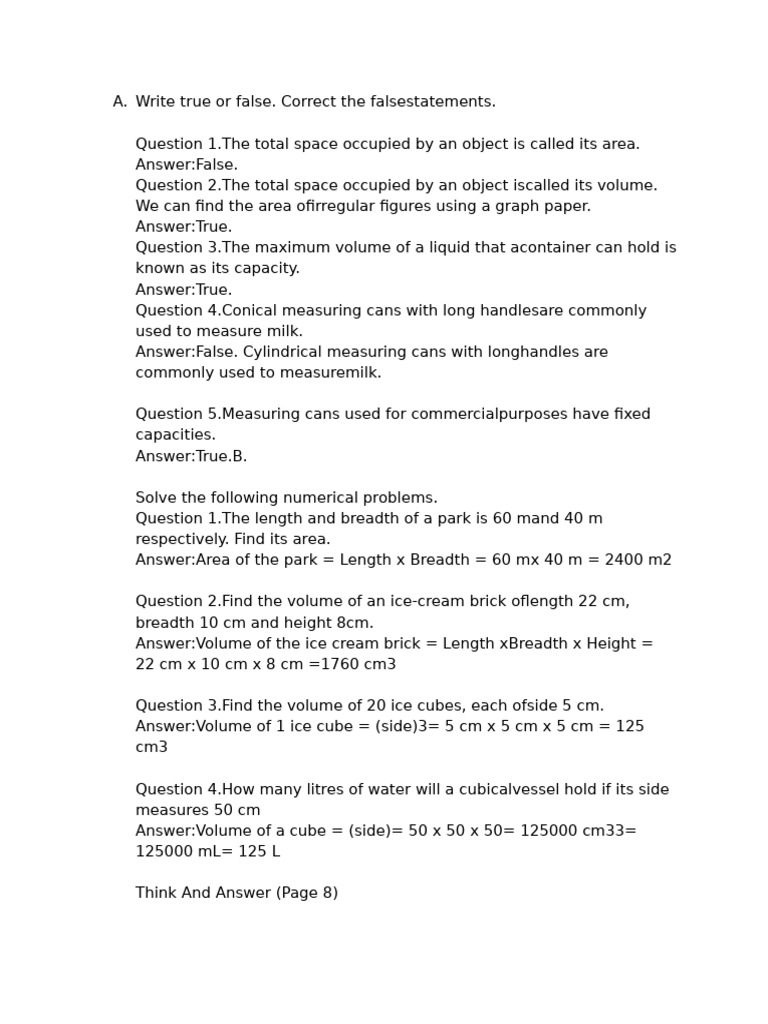 A. Write true or false. Correct the falsestatements.

Question 1.The total space occupied by an object is called its area.
Answer:False.
Question 2.The total space occupied by an object iscalled its volume. We can find the area ofirregular figures using a graph paper.
Answer:True.
Question 3.The maximum volume of a liquid that acontainer can hold is known as its capacity.
Answer:True.
Question 4.Conical measuring cans with long handlesare commonly used to measure milk.
Answer:False. Cylindrical measuring cans with longhandles are commonly used to measuremilk.

Question 5.Measuring cans used for commercialpurposes have fixed capacities.
Answer:True.B.

Solve the following numerical problems.
Question 1.The length and breadth of a park is 60 mand 40 m respectively. Find its area.
Answer:Area of the park = Length x Breadth = 60 mx 40 m = 2400 m2

Question 2.Find the volume of an ice-cream brick oflength 22 cm, breadth 10 cm and height 8cm.
Answer:Volume of the ice cream brick = Length xBreadth x Height = 22 cm x 10 cm x 8 cm =1760 cm3

Question 3.Find the volume of 20 ice cubes, each ofside 5 cm.
Answer:Volume of 1 ice cube = (side)3= 5 cm x 5 cm x 5 cm = 125 cm3

Question 4.How many litres of water will a cubicalvessel hold if its side measures 50 cm
Answer:Volume of a cube = (side)= 50 x 50 x 50= 125000 cm33= 125000 mL= 125 L

Think And Answer (Page 8)